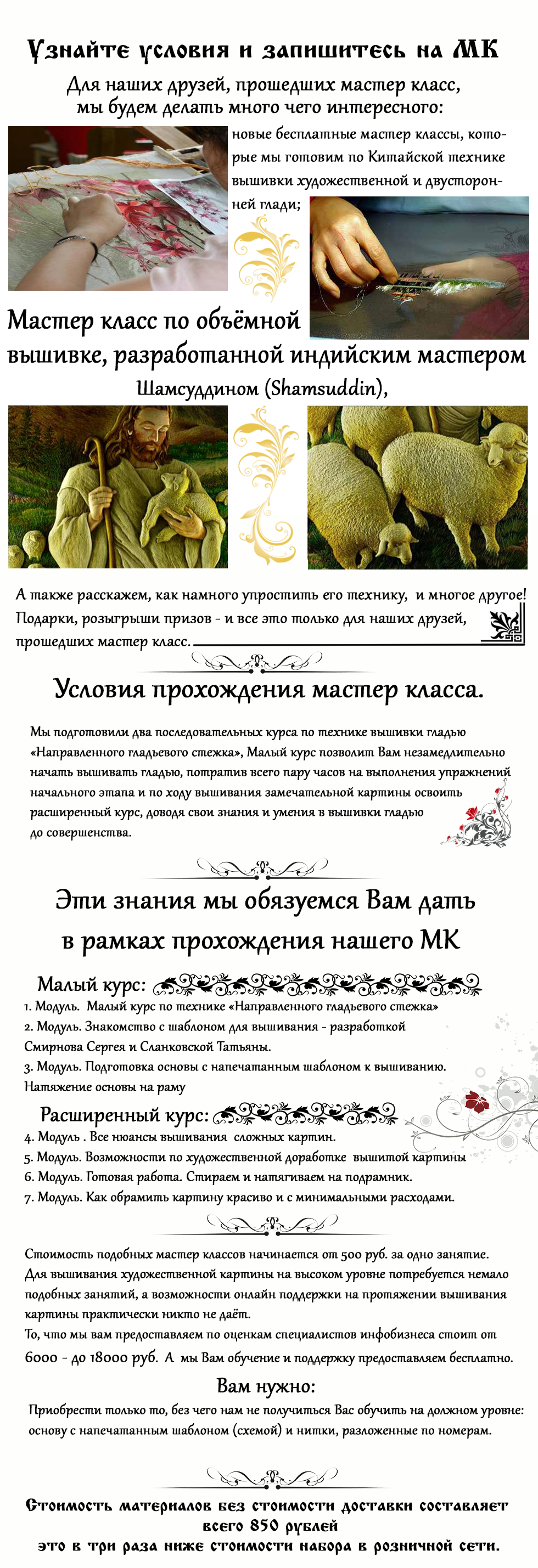 Узнайте условия и запишитесь на МК

Для наших друзей, прошедших мастер класс, мы будем делать много чего интересного:

новые бесплатные мастер классы, которые мы готовим по Китайской технике вышивки художественной и двусторонней глади;

Мастер класс по объёмной вышивке, разработанной индийским мастером Шамсуддином (Shamsuddin),

А также расскажем, как намного упростить его технику, и многое другое! Подарки, розыгрыши призов - и все это только для наших друзей, прошедших мастер класс.

Условия прохождения мастер класса.

Мы подготовили два последовательных курса по технике вышивки гладью «Направленного гладьевого стежка», Малый курс позволит Вам незамедлительно начать вышивать гладью, потратив всего пару часов на выполнения упражнений начального этапа и по ходу вышивания замечательной картины освоить расширенный курс, доводя свои знания и умения в вышивки гладью до совершенства.

Эти знания мы обязуемся Вам дать в рамках прохождения нашего МК

Малый курс:
1. Модуль. Малый курс по технике «Направленного гладьевого стежка»
2. Модуль. Знакомство с шаблоном для вышивания - разработкой Смирнова Сергея и Сланковской Татьяны.
3. Модуль. Подготовка основы с напечатанным шаблоном к вышиванию. Натяжение основы на раму

Расширенный курс:
4. Модуль . Все нюансы вышивания сложных картин.
5. Модуль. Возможности по художественной доработке вышитой картины
6. Модуль. Готовая работа. Стираем и натягиваем на подрамник.
7. Модуль. Как обрамить картину красиво и с минимальными расходами.

Стоимость подобных мастер классов начинается от 500 руб. за одно занятие. Для вышивания художественной картины на высоком уровне потребуется немало подобных занятий, а возможности онлайн поддержки на протяжении вышивания картины практически никто не даёт.
То, что мы вам предоставляем по оценкам специалистов инфобизнеса стоит от 6000 - до 18000 руб. А мы Вам обучение и поддержку предоставляем бесплатно.

Вам нужно:

Приобрести только то, без чего нам не получиться Вас обучить на должном уровне: основу с напечатанным шаблоном (схемой) и нитки, разложенные по номерам.

Стоимость материалов без стоимости доставки составляет всего 850 рублей
это в три раза ниже стоимости набора в розничной сети.